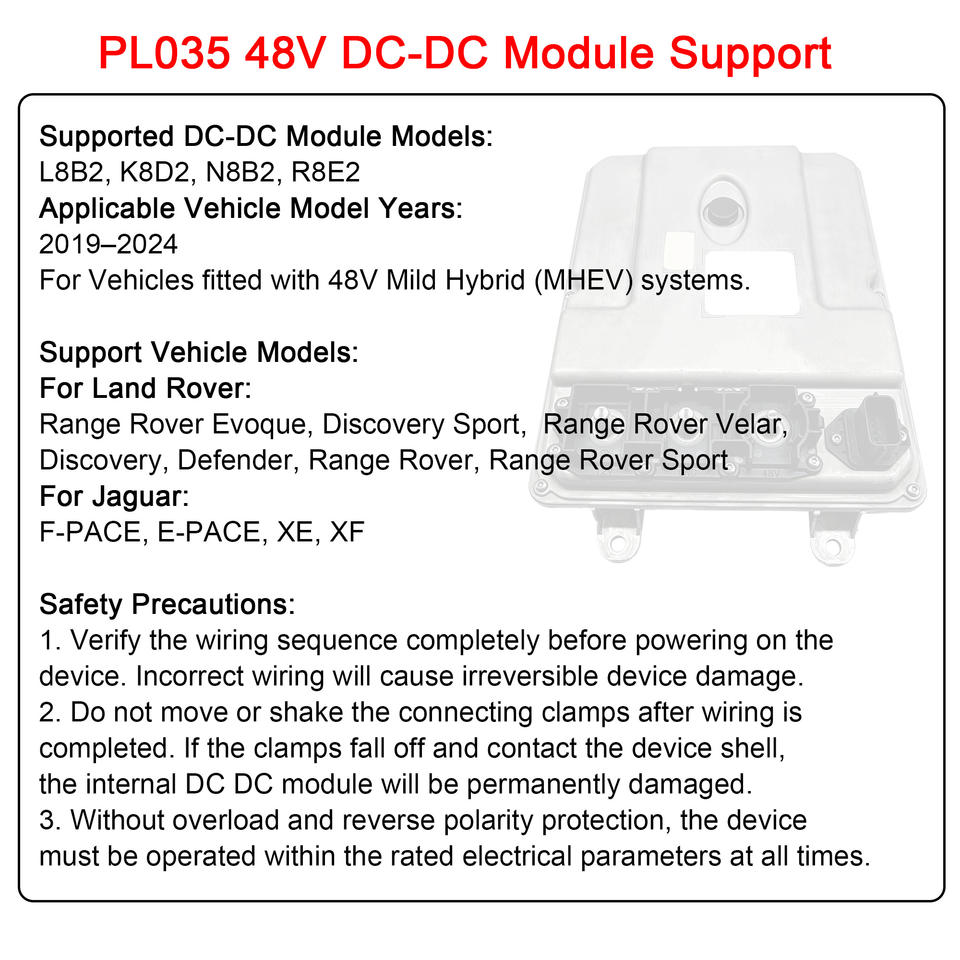 PL035 48V DC-DC Module Support

Supported DC-DC Module Models:
L8B2, K8D2, N8B2, R8E2
Applicable Vehicle Model Years:
2019–2024
For Vehicles fitted with 48V Mild Hybrid (MHEV) systems.

Support Vehicle Models:
For Land Rover:
Range Rover Evoque, Discovery Sport, Range Rover Velar, Discovery, Defender, Range Rover, Range Rover Sport
For Jaguar:
F-PACE, E-PACE, XE, XF

Safety Precautions:
1. Verify the wiring sequence completely before powering on the device. Incorrect wiring will cause irreversible device damage.
2. Do not move or shake the connecting clamps after wiring is completed. If the clamps fall off and contact the device shell, the internal DC DC module will be permanently damaged.
3. Without overload and reverse polarity protection, the device must be operated within the rated electrical parameters at all times.